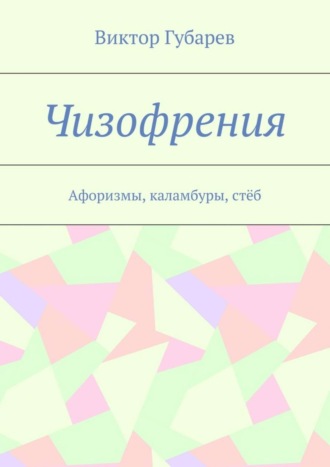 Виктор Губарев

Чизофрения

Афоризмы, каламбуры, стёб